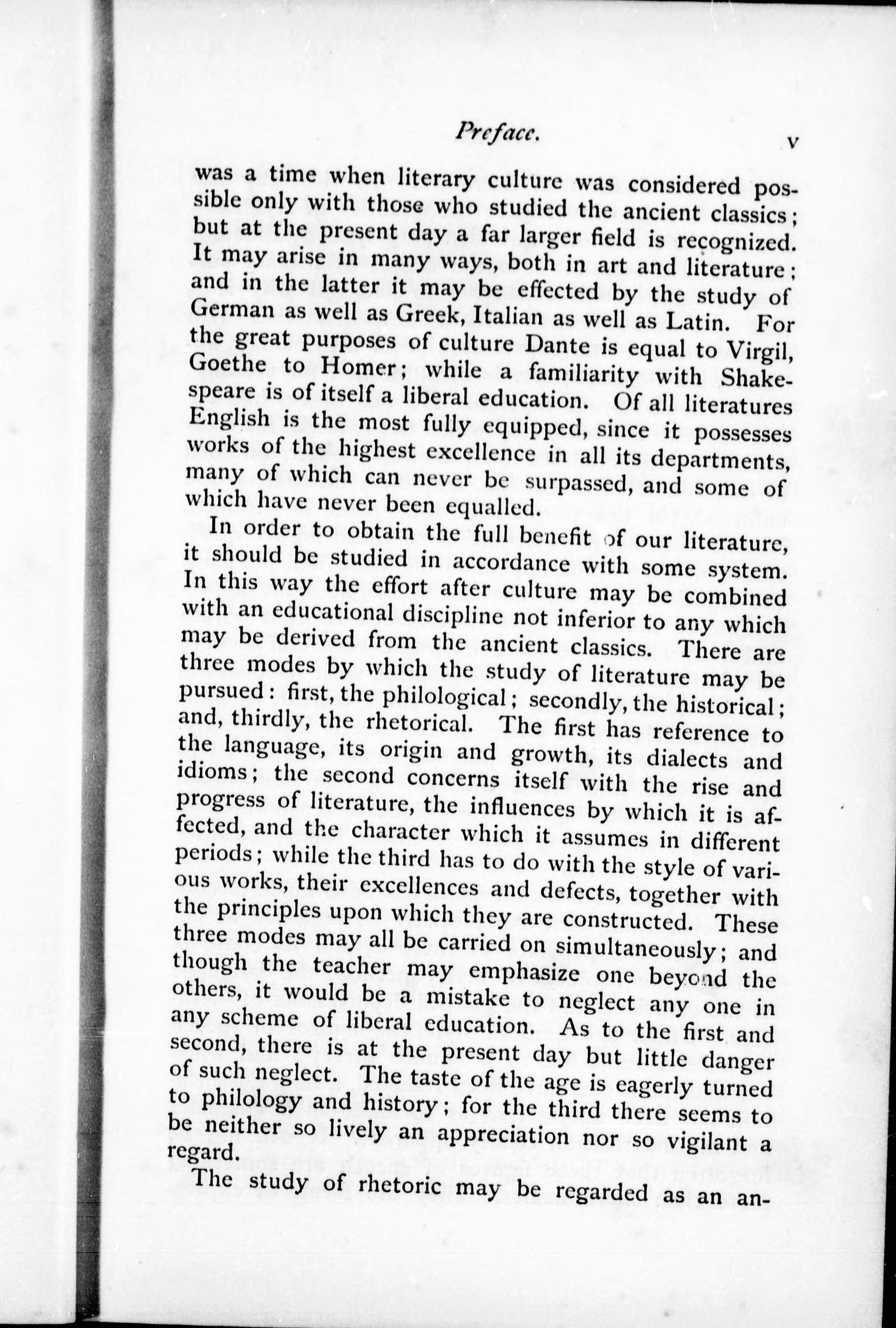 Preface. v

was a time when literary culture was considered possible only with those who studied the ancient classics; but at the present day a far larger field is recognized. It may arise in many ways, both in art and literature; and in the latter it may be effected by the study of German as well as Greek, Italian as well as Latin. For the great purposes of culture Dante is equal to Virgil, Goethe to Homer; while a familiarity with Shakespeare is of itself a liberal education. Of all literatures English is the most fully equipped, since it possesses works of the highest excellence in all its departments, many of which can never be surpassed, and some of which have never been equalled.

In order to obtain the full benefit of our literature, it should be studied in accordance with some system. In this way the effort after culture may be combined with an educational discipline not inferior to any which may be derived from the ancient classics. There are three modes by which the study of literature may be pursued: first, the philological; secondly, the historical; and, thirdly, the rhetorical. The first has reference to the language, its origin and growth, its dialects and idioms; the second concerns itself with the rise and progress of literature, the influences by which it is affected, and the character which it assumes in different periods; while the third has to do with the style of various works, their excellences and defects, together with the principles upon which they are constructed. These three modes may all be carried on simultaneously; and though the teacher may emphasize one beyond the others, it would be a mistake to neglect any one in any scheme of liberal education. As to the first and second, there is at the present day but little danger of such neglect. The taste of the age is eagerly turned to philology and history; for the third there seems to be neither so lively an appreciation nor so vigilant a regard.

The study of rhetoric may be regarded as an an-